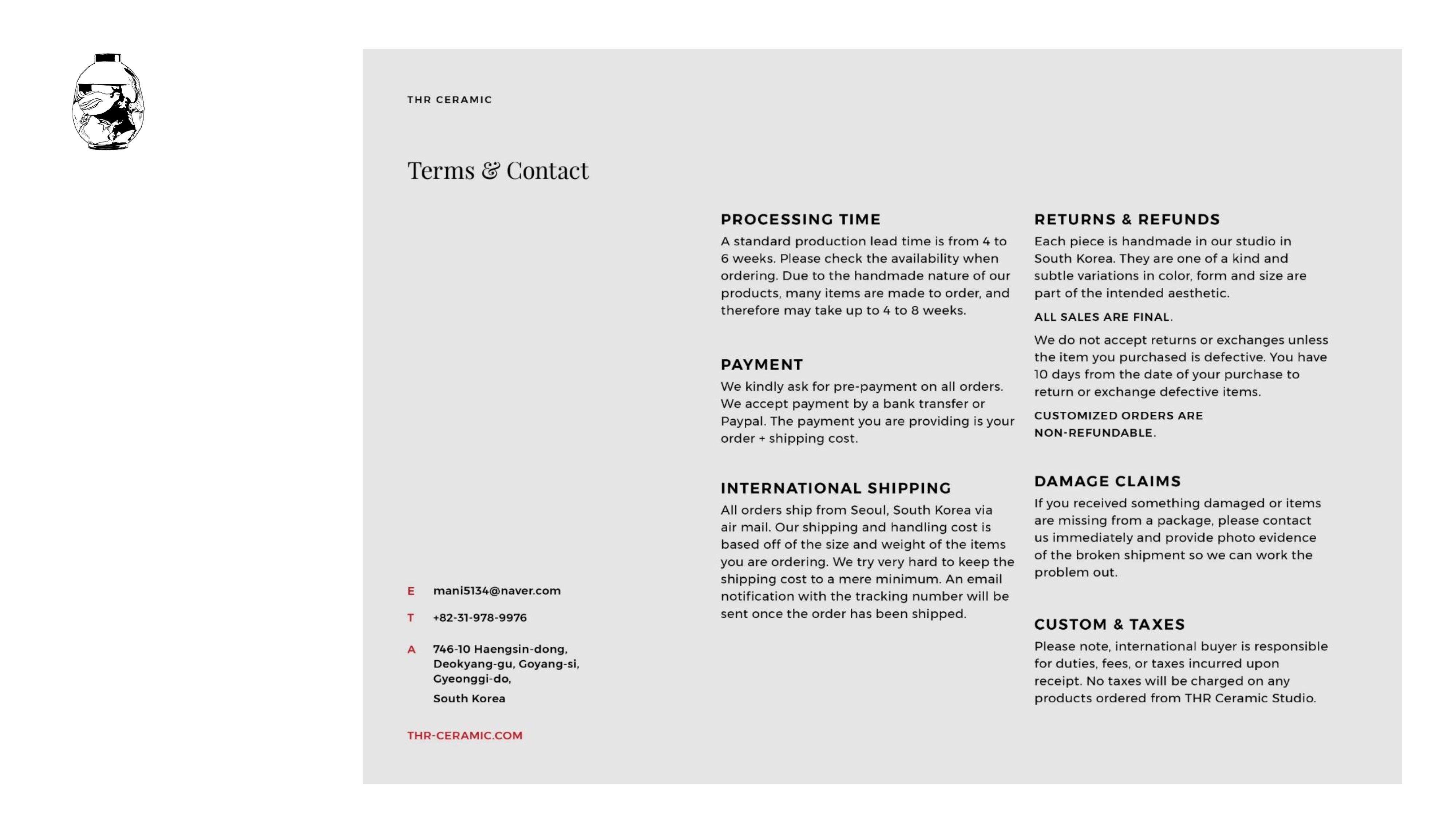 THR CERAMIC

Terms & Contact

E mani5134@naver.com

T +82-31-978-9976

A 746-10 Haengsin-dong, Deokyang-gu, Goyang-si, Gyeonggi-do,
South Korea

THR-CERAMIC.COM

PROCESSING TIME

A standard production lead time is from 4 to 6 weeks. Please check the availability when ordering. Due to the handmade nature of our products, many items are made to order, and therefore may take up to 4 to 8 weeks.

PAYMENT

We kindly ask for pre-payment on all orders. We accept payment by a bank transfer or Paypal. The payment you are providing is your order + shipping cost.

INTERNATIONAL SHIPPING

All orders ship from Seoul, South Korea via air mail. Our shipping and handling cost is based off of the size and weight of the items you are ordering. We try very hard to keep the shipping cost to a mere minimum. An email notification with the tracking number will be sent once the order has been shipped.

RETURNS & REFUNDS

Each piece is handmade in our studio in South Korea. They are one of a kind and subtle variations in color, form and size are part of the intended aesthetic.

ALL SALES ARE FINAL.

We do not accept returns or exchanges unless the item you purchased is defective. You have 10 days from the date of your purchase to return or exchange defective items.

CUSTOMIZED ORDERS ARE NON-REFUNDABLE.

DAMAGE CLAIMS

If you received something damaged or items are missing from a package, please contact us immediately and provide photo evidence of the broken shipment so we can work the problem out.

CUSTOM & TAXES

Please note, international buyer is responsible for duties, fees, or taxes incurred upon receipt. No taxes will be charged on any products ordered from THR Ceramic Studio.